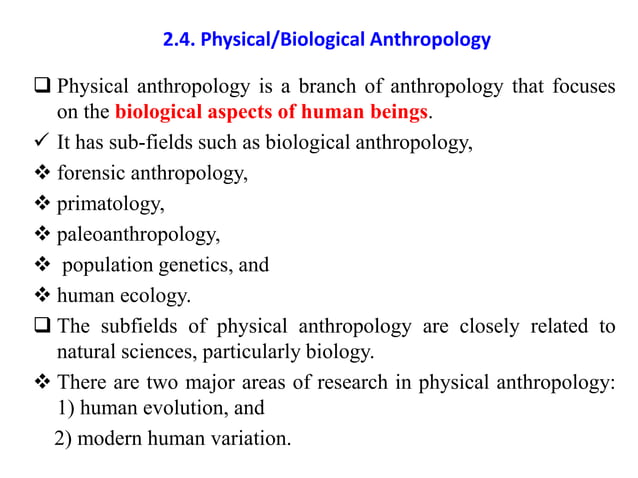 2.4. Physical/Biological Anthropology

❑ Physical anthropology is a branch of anthropology that focuses on the biological aspects of human beings.

✓ It has sub-fields such as biological anthropology,

❖ forensic anthropology,

❖ primatology,

❖ paleoanthropology,

❖ population genetics, and

❖ human ecology.

❑ The subfields of physical anthropology are closely related to natural sciences, particularly biology.

❖ There are two major areas of research in physical anthropology: 1) human evolution, and

2) modern human variation.